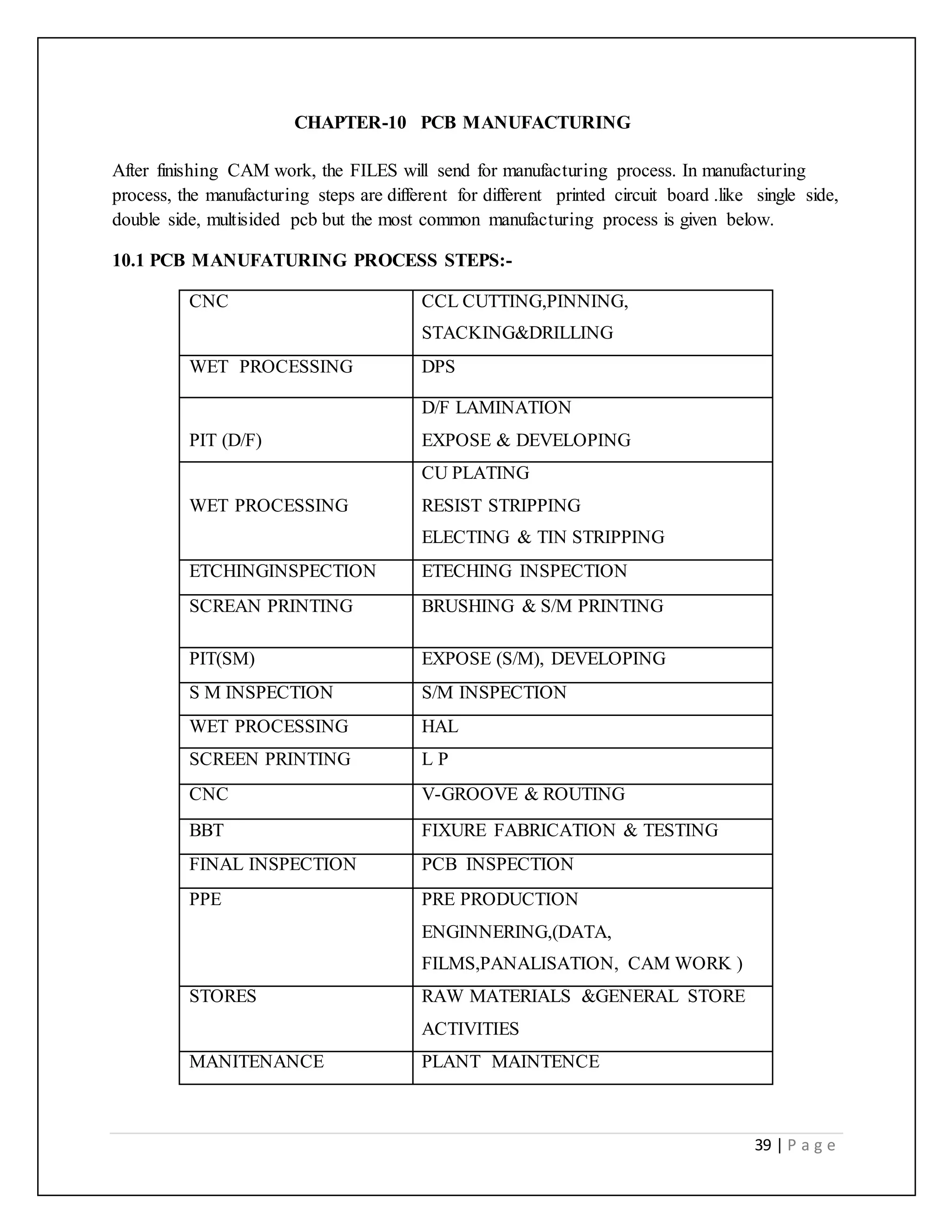 CHAPTER-10 PCB MANUFACTURING

After finishing CAM work, the FILES will send for manufacturing process. In manufacturing process, the manufacturing steps are different for different printed circuit board .like single side, double side, multisided pcb but the most common manufacturing process is given below.

10.1 PCB MANUFATURING PROCESS STEPS:-

| CNC | CCL CUTTING,PINNING, STACKING&DRILLING |
|---|---|
| WET PROCESSING | DPS |
| PIT (D/F) | D/F LAMINATION EXPOSE & DEVELOPING |
| WET PROCESSING | CU PLATING RESIST STRIPPING ELECTING & TIN STRIPPING |
| ETCHINGINSPECTION | ETECHING INSPECTION |
| SCREAN PRINTING | BRUSHING & S/M PRINTING |
| PIT(SM) | EXPOSE (S/M), DEVELOPING |
| S M INSPECTION | S/M INSPECTION |
| WET PROCESSING | HAL |
| SCREEN PRINTING | L P |
| CNC | V-GROOVE & ROUTING |
| BBT | FIXURE FABRICATION & TESTING |
| FINAL INSPECTION | PCB INSPECTION |
| PPE | PRE PRODUCTION ENGINNERING,(DATA, FILMS,PANALISATION, CAM WORK ) |
| STORES | RAW MATERIALS &GENERAL STORE ACTIVITIES |
| MANITENANCE | PLANT MAINTENCE |

39 | P a g e